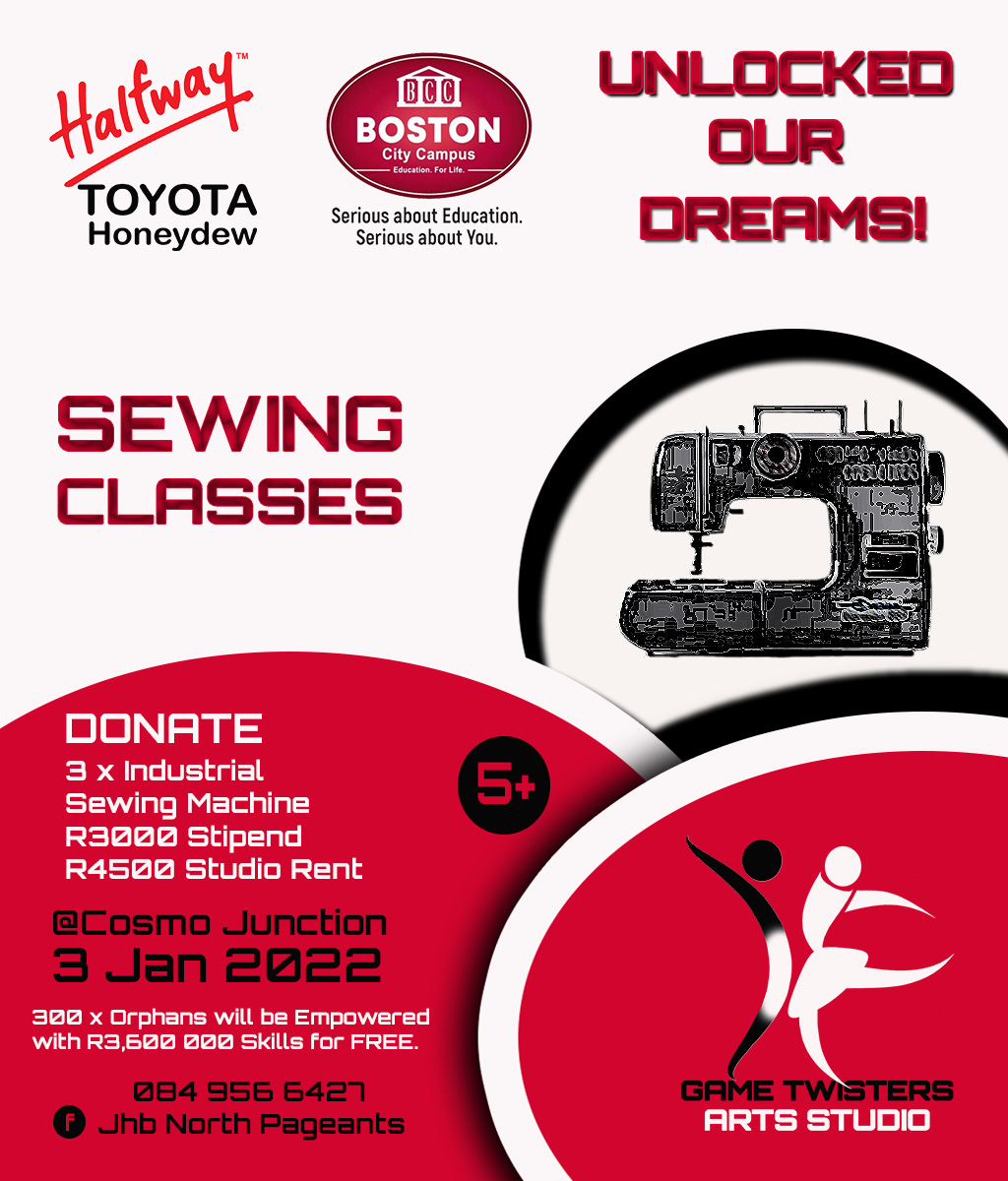 Halfway™
TOYOTA
Honeydew

BCC
BOSTON
City Campus
Education. For Life.
Serious about Education.
Serious about You.

UNLOCKED
OUR
DREAMS!

SEWING
CLASSES

DONATE
3 x Industrial
Sewing Machine
R3000 Stipend
R4500 Studio Rent

5+

@Cosmo Junction
3 Jan 2022

300 x Orphans will be Empowered with R3,600 000 Skills for FREE.

084 956 6427
f Jhb North Pageants

GAME TWISTERS
ARTS STUDIO